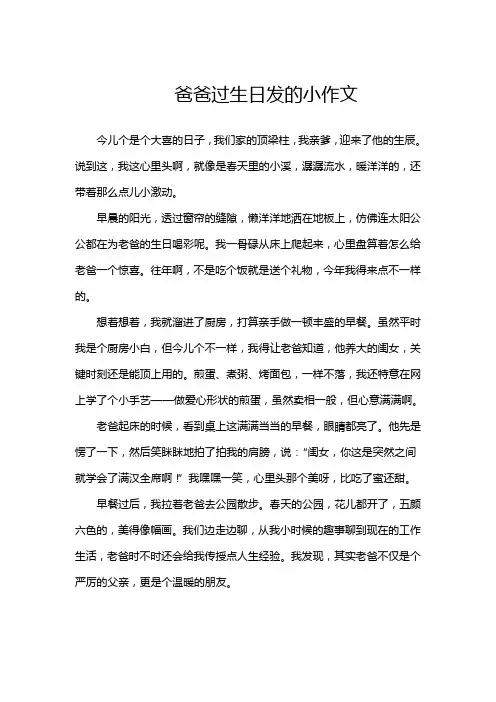 爸爸过生日发的小作文

今儿个是个大喜的日子，我们家的顶梁柱，我亲爹，迎来了他的生辰。说到这，我这心里头啊，就像是春天里的小溪，潺潺流水，暖洋洋的，还带着那么点儿小激动。

早晨的阳光，透过窗帘的缝隙，懒洋洋地洒在地板上，仿佛连太阳公公都在为老爸的生日喝彩呢。我一骨碌从床上爬起来，心里盘算着怎么给老爸一个惊喜。往年啊，不是吃个饭就是送个礼物，今年我得来点不一样的。

想着想着，我就溜进了厨房，打算亲手做一顿丰盛的早餐。虽然平时我是个厨房小白，但今儿个不一样，我得让老爸知道，他养大的闺女，关键时刻还是能顶上用的。煎蛋、煮粥、烤面包，一样不落，我还特意在网上学了个小手艺——做爱心形状的煎蛋，虽然卖相一般，但心意满满啊。

老爸起床的时候，看到桌上这满满当当的早餐，眼睛都亮了。他先是愣了一下，然后笑眯眯地拍了拍我的肩膀，说："闺女，你这是突然之间就学会了满汉全席啊！"我嘿嘿一笑，心里头那个美呀，比吃了蜜还甜。

早餐过后，我拉着老爸去公园散步。春天的公园，花儿都开了，五颜六色的，美得像幅画。我们边走边聊，从我小时候的趣事聊到现在的工作生活，老爸时不时还会给我传授点人生经验。我发现，其实老爸不仅是个严厉的父亲，更是个温暖的朋友。